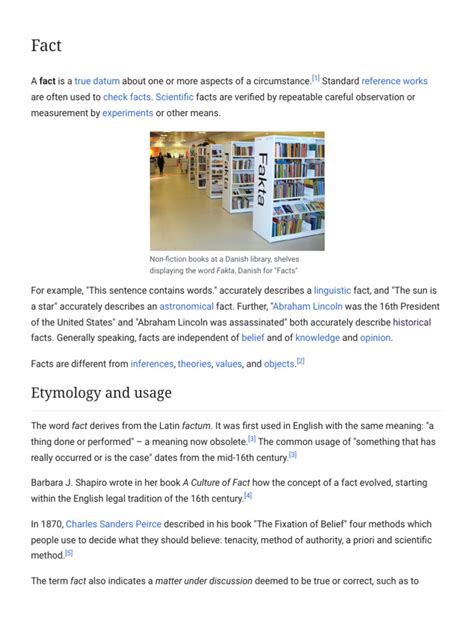 Fact

A fact is a true datum about one or more aspects of a circumstance.[1] Standard reference works are often used to check facts. Scientific facts are verified by repeatable careful observation or measurement by experiments or other means.

Fakta

Non-fiction books at a Danish library, shelves displaying the word Fakta, Danish for "Facts"

For example, "This sentence contains words." accurately describes a linguistic fact, and "The sun is a star" accurately describes an astronomical fact. Further, "Abraham Lincoln was the 16th President of the United States" and "Abraham Lincoln was assassinated" both accurately describe historical facts. Generally speaking, facts are independent of belief and of knowledge and opinion.

Facts are different from inferences, theories, values, and objects.[2]

Etymology and usage

The word fact derives from the Latin factum. It was first used in English with the same meaning: "a thing done or performed" – a meaning now obsolete.[3] The common usage of "something that has really occurred or is the case" dates from the mid-16th century.[3]

Barbara J. Shapiro wrote in her book A Culture of Fact how the concept of a fact evolved, starting within the English legal tradition of the 16th century.[4]

In 1870, Charles Sanders Peirce described in his book "The Fixation of Belief" four methods which people use to decide what they should believe: tenacity, method of authority, a priori and scientific method.[5]

The term fact also indicates a matter under discussion deemed to be true or correct, such as to